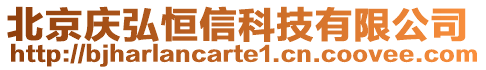 北京庆弘恒信科技有限公司
http://bjharlancarte1.cn.coovee.com